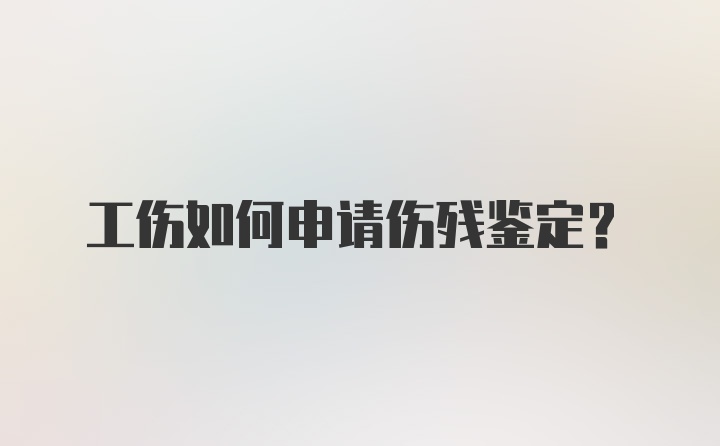 工伤如何申请伤残鉴定？